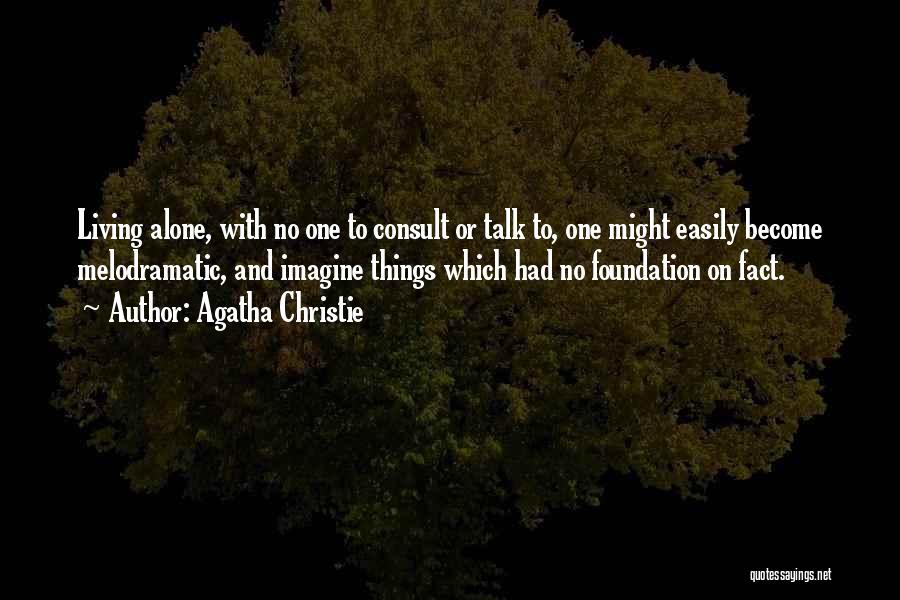 Living alone, with no one to consult or talk to, one might easily become melodramatic, and imagine things which had no foundation on fact.
~ Author: Agatha Christie

quotessayings.net